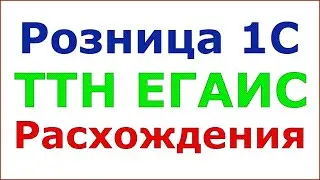 Розница 1С
ТТН ЕГАИС
Расхождения